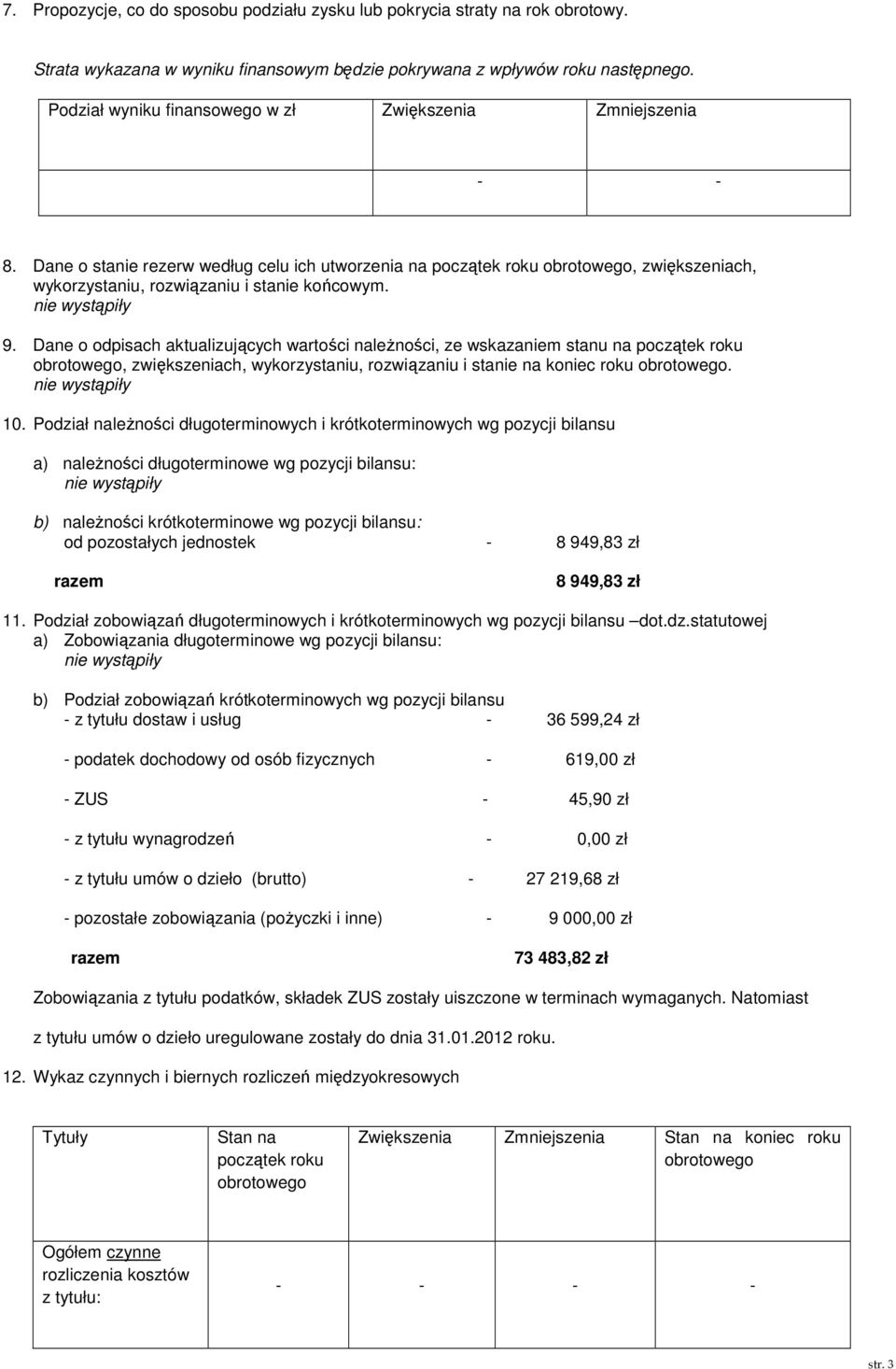 7. Propozycje, co do sposobu podziału zysku lub pokrycia straty na rok obrotowy.

Strata wykazana w wyniku finansowym będzie pokrywana z wpływów roku następnego.

| Podział wyniku finansowego w zł | Zwiększenia | Zmniejszenia |
|---|---|---|
| | - | - |

8. Dane o stanie rezerw według celu ich utworzenia na początek roku obrotowego, zwiększeniach, wykorzystaniu, rozwiązaniu i stanie końcowym.
nie wystąpiły

9. Dane o odpisach aktualizujących wartości należności, ze wskazaniem stanu na początek roku obrotowego, zwiększeniach, wykorzystaniu, rozwiązaniu i stanie na koniec roku obrotowego.
nie wystąpiły

10. Podział należności długoterminowych i krótkoterminowych wg pozycji bilansu

a) należności długoterminowe wg pozycji bilansu:
nie wystąpiły

b) należności krótkoterminowe wg pozycji bilansu:
od pozostałych jednostek - 8 949,83 zł

razem 8 949,83 zł

11. Podział zobowiązań długoterminowych i krótkoterminowych wg pozycji bilansu –dot.dz.statutowej
a) Zobowiązania długoterminowe wg pozycji bilansu:
nie wystąpiły

b) Podział zobowiązań krótkoterminowych wg pozycji bilansu
- z tytułu dostaw i usług - 36 599,24 zł

- podatek dochodowy od osób fizycznych - 619,00 zł

- ZUS - 45,90 zł

- z tytułu wynagrodzeń - 0,00 zł

- z tytułu umów o dzieło (brutto) - 27 219,68 zł

- pozostałe zobowiązania (pożyczki i inne) - 9 000,00 zł

razem 73 483,82 zł

Zobowiązania z tytułu podatków, składek ZUS zostały uiszczone w terminach wymaganych. Natomiast z tytułu umów o dzieło uregulowane zostały do dnia 31.01.2012 roku.

12. Wykaz czynnych i biernych rozliczeń międzyokresowych

| Tytuły | Stan na początek roku obrotowego | Zwiększenia | Zmniejszenia | Stan na koniec roku obrotowego |
|---|---|---|---|---|
| Ogółem czynne rozliczenia kosztów z tytułu: | - | - | - | - |

str. 3